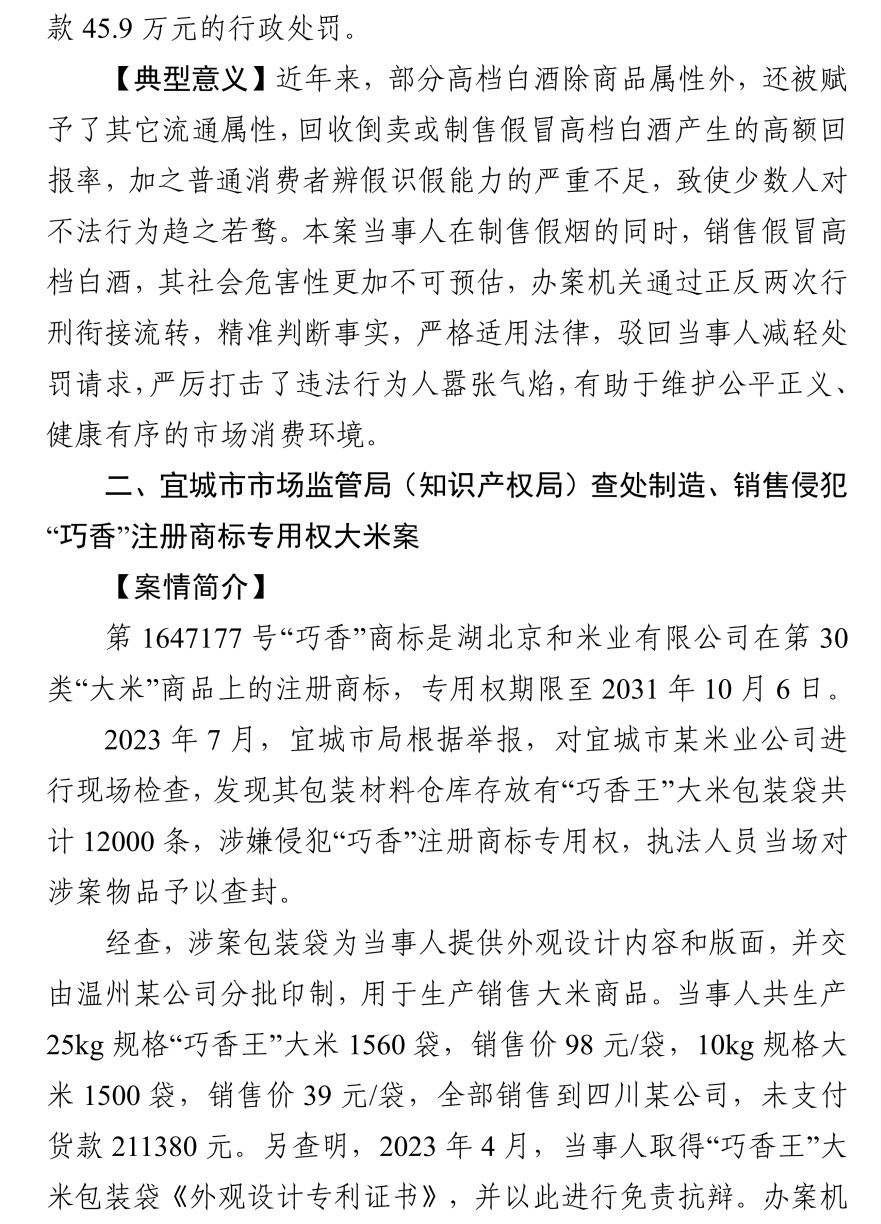 款 45.9 万元的行政处罚。

【典型意义】近年来，部分高档白酒除商品属性外，还被赋予了其它流通属性，回收倒卖或制售假冒高档白酒产生的高额回报率，加之普通消费者辨假识假能力的严重不足，致使少数人对不法行为趋之若鹜。本案当事人在制售假烟的同时，销售假冒高档白酒，其社会危害性更加不可预估，办案机关通过正反两次行刑衔接流转，精准判断事实，严格适用法律，驳回当事人减轻处罚请求，严厉打击了违法行为人嚣张气焰，有助于维护公平正义、健康有序的市场消费环境。

二、宜城市市场监管局（知识产权局）查处制造、销售侵犯“巧香”注册商标专用权大米案

【案情简介】

第 1647177 号“巧香”商标是湖北京和米业有限公司在第 30 类“大米”商品上的注册商标，专用权期限至 2031 年 10 月 6 日。

2023 年 7 月，宜城市局根据举报，对宜城市某米业公司进行现场检查，发现其包装材料仓库存放有“巧香王”大米包装袋共计 12000 条，涉嫌侵犯“巧香”注册商标专用权，执法人员当场对涉案物品予以查封。

经查，涉案包装袋为当事人提供外观设计内容和版面，并交由温州某公司分批印制，用于生产销售大米商品。当事人共生产 25kg 规格“巧香王”大米 1560 袋，销售价 98 元/袋，10kg 规格大米 1500 袋，销售价 39 元/袋，全部销售到四川某公司，未支付货款 211380 元。另查明，2023 年 4 月，当事人取得“巧香王”大米包装袋《外观设计专利证书》，并以此进行免责抗辩。办案机